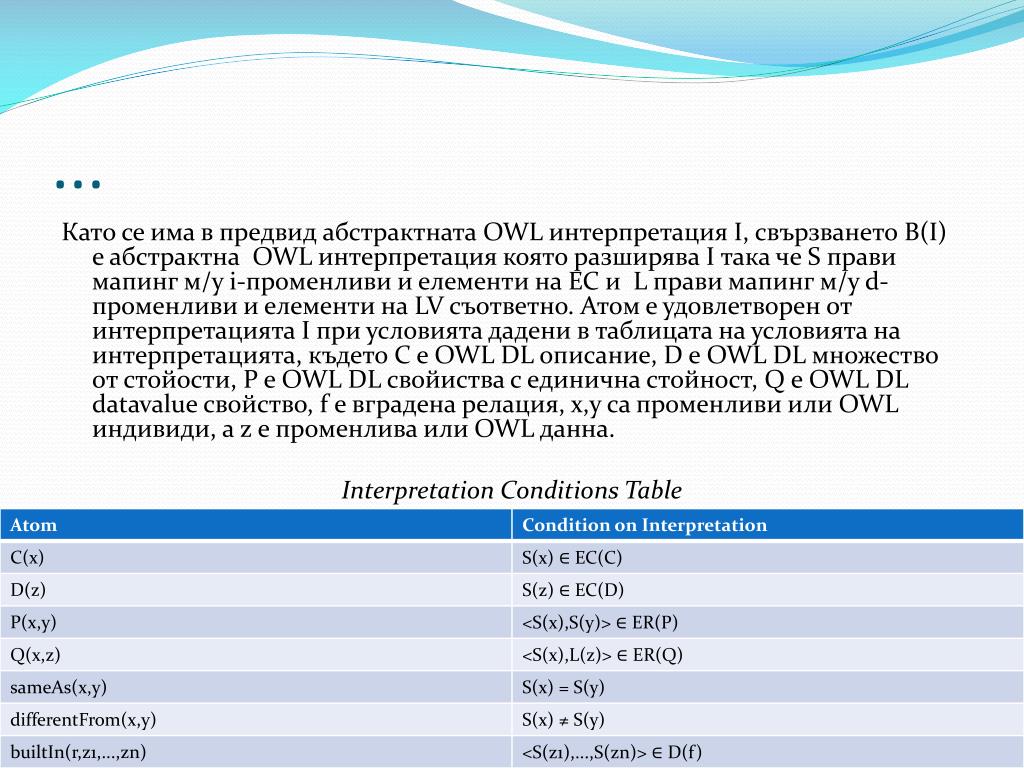 …

Като се има в предвид абстрактната OWL интерпретация I, свързването B(I) е абстрактна OWL интерпретация която разширява I така че S прави мапинг м/у i-променливи и елементи на EC и L прави мапинг м/у d-променливи и елементи на LV съответно. Атом е удовлетворен от интерпретацията I при условията дадени в таблицата на условията на интерпретацията, където C е OWL DL описание, D е OWL DL множество от стойости, P е OWL DL свойиства с единична стойност, Q е OWL DL datavalue свойство, f е вградена релация, x,y са променливи или OWL индивиди, а z е променлива или OWL данна.

Interpretation Conditions Table

| Atom | Condition on Interpretation |
|---|---|
| C(x) | S(x) ∈ EC(C) |
| D(z) | S(z) ∈ EC(D) |
| P(x,y) | <S(x),S(y)> ∈ ER(P) |
| Q(x,z) | <S(x),L(z)> ∈ ER(Q) |
| sameAs(x,y) | S(x) = S(y) |
| differentFrom(x,y) | S(x) ≠ S(y) |
| builtIn(r,z1,...,zn) | <S(z1),...,S(zn)> ∈ D(f) |